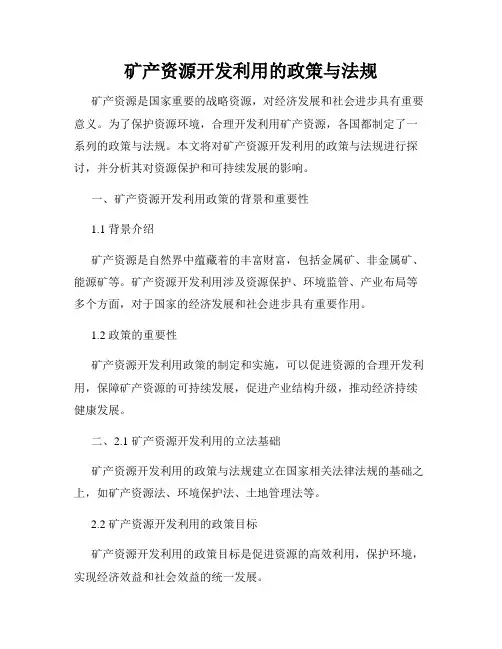 矿产资源开发利用的政策与法规

矿产资源是国家重要的战略资源，对经济发展和社会进步具有重要意义。为了保护资源环境，合理开发利用矿产资源，各国都制定了一系列的政策与法规。本文将对矿产资源开发利用的政策与法规进行探讨，并分析其对资源保护和可持续发展的影响。

一、矿产资源开发利用政策的背景和重要性

1.1 背景介绍

矿产资源是自然界中蕴藏着的丰富财富，包括金属矿、非金属矿、能源矿等。矿产资源开发利用涉及资源保护、环境监管、产业布局等多个方面，对于国家的经济发展和社会进步具有重要作用。

1.2 政策的重要性

矿产资源开发利用政策的制定和实施，可以促进资源的合理开发利用，保障矿产资源的可持续发展，促进产业结构升级，推动经济持续健康发展。

二、2.1 矿产资源开发利用的立法基础

矿产资源开发利用的政策与法规建立在国家相关法律法规的基础之上，如矿产资源法、环境保护法、土地管理法等。

2.2 矿产资源开发利用的政策目标

矿产资源开发利用的政策目标是促进资源的高效利用，保护环境，实现经济效益和社会效益的统一发展。